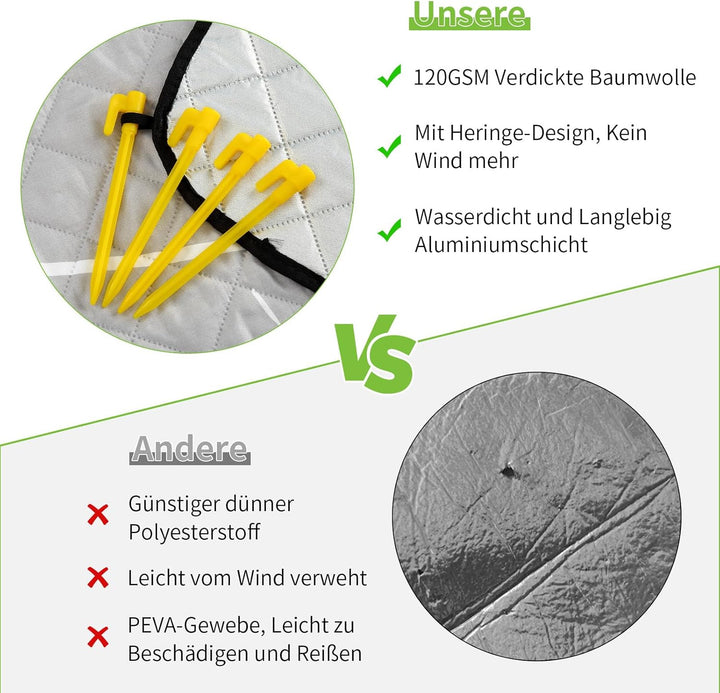 Unsere

120GSM Verdickte Baumwolle

Mit Heringe-Design, Kein Wind mehr

Wasserdicht und Langlebig Aluminiumschicht

VS

Andere

Günstiger dünner Polyesterstoff

Leicht vom Wind verweht

PEVA-Gewebe, Leicht zu Beschädigen und Reißen